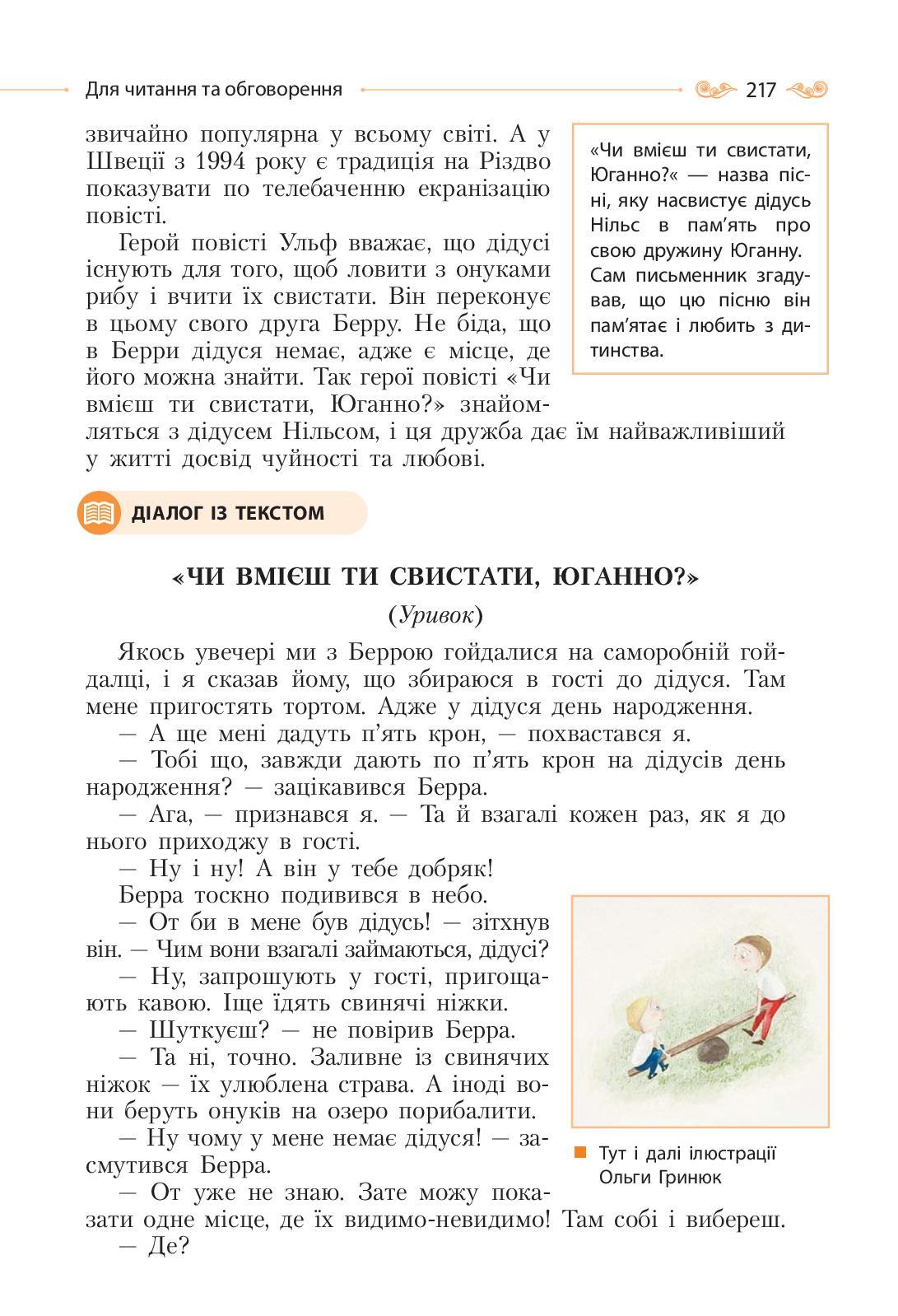 Для читання та обговорення 217

звичайно популярна у всьому світі. А у Швеції з 1994 року є традиція на Різдво показувати по телебаченню екранізацію повісті.

Герой повісті Ульф вважає, що дідусі існують для того, щоб ловити з онуками рибу і вчити їх свистати. Він переконує в цьому свого друга Берру. Не біда, що в Берри дідуся немає, адже є місце, де його можна знайти. Так герої повісті «Чи вмієш ти свистати, Юганно?» знайомляться з дідусем Нільсом, і ця дружба дає їм найважливіший у житті досвід чуйності та любові.

«Чи вмієш ти свистати, Юганно?« — назва пісні, яку насвистує дідусь Нільс в пам'ять про свою дружину Юганну. Сам письменник згадував, що цю пісню він пам'ятає і любить з дитинства.

ДІАЛОГ ІЗ ТЕКСТОМ

«ЧИ ВМІЄШ ТИ СВИСТАТИ, ЮГАННО?»

(Уривок)

Якось увечері ми з Беррою гойдалися на саморобній гойдалці, і я сказав йому, що збираюся в гості до дідуся. Там мене пригостять тортом. Адже у дідуся день народження.

— А ще мені дадуть п'ять крон, — похвастався я.

— Тобі що, завжди дають по п'ять крон на дідусів день народження? — зацікавився Берра.

— Ага, — признався я. — Та й взагалі кожен раз, як я до нього приходжу в гості.

— Ну і ну! А він у тебе добряк!

Берра тоскно подивився в небо.

— От би в мене був дідусь! — зітхнув він. — Чим вони взагалі займаються, дідусі?

— Ну, запрошують у гості, пригощають кавою. Іще їдять свинячі ніжки.

— Шуткуєш? — не повірив Берра.

— Та ні, точно. Заливне із свинячих ніжок — їх улюблена страва. А іноді вони беруть онуків на озеро порибалити.

— Ну чому у мене немає дідуся! — засмутився Берра.

— От уже не знаю. Зате можу показати одне місце, де їх видимо-невидимо! Там собі і вибереш.

— Де?

Тут і далі ілюстрації Ольги Гринюк